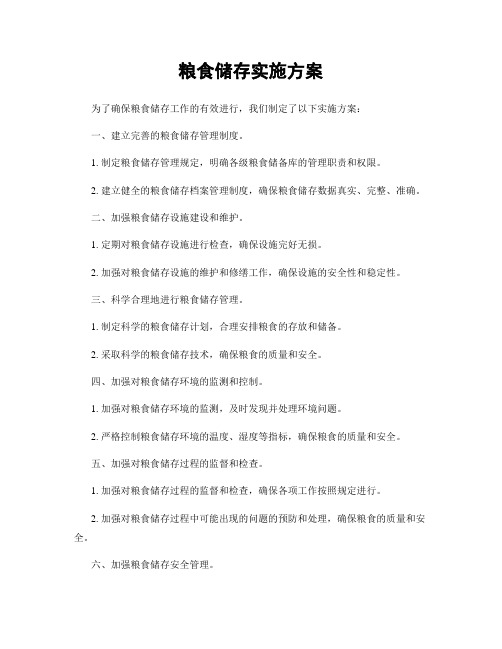 粮食储存实施方案

为了确保粮食储存工作的有效进行，我们制定了以下实施方案：

一、建立完善的粮食储存管理制度。

1. 制定粮食储存管理规定，明确各级粮食储备库的管理职责和权限。

2. 建立健全的粮食储存档案管理制度，确保粮食储存数据真实、完整、准确。

二、加强粮食储存设施建设和维护。

1. 定期对粮食储存设施进行检查，确保设施完好无损。

2. 加强对粮食储存设施的维护和修缮工作，确保设施的安全性和稳定性。

三、科学合理地进行粮食储存管理。

1. 制定科学的粮食储存计划，合理安排粮食的存放和储备。

2. 采取科学的粮食储存技术，确保粮食的质量和安全。

四、加强对粮食储存环境的监测和控制。

1. 加强对粮食储存环境的监测，及时发现并处理环境问题。

2. 严格控制粮食储存环境的温度、湿度等指标，确保粮食的质量和安全。

五、加强对粮食储存过程的监督和检查。

1. 加强对粮食储存过程的监督和检查，确保各项工作按照规定进行。

2. 加强对粮食储存过程中可能出现的问题的预防和处理，确保粮食的质量和安全。

六、加强粮食储存安全管理。